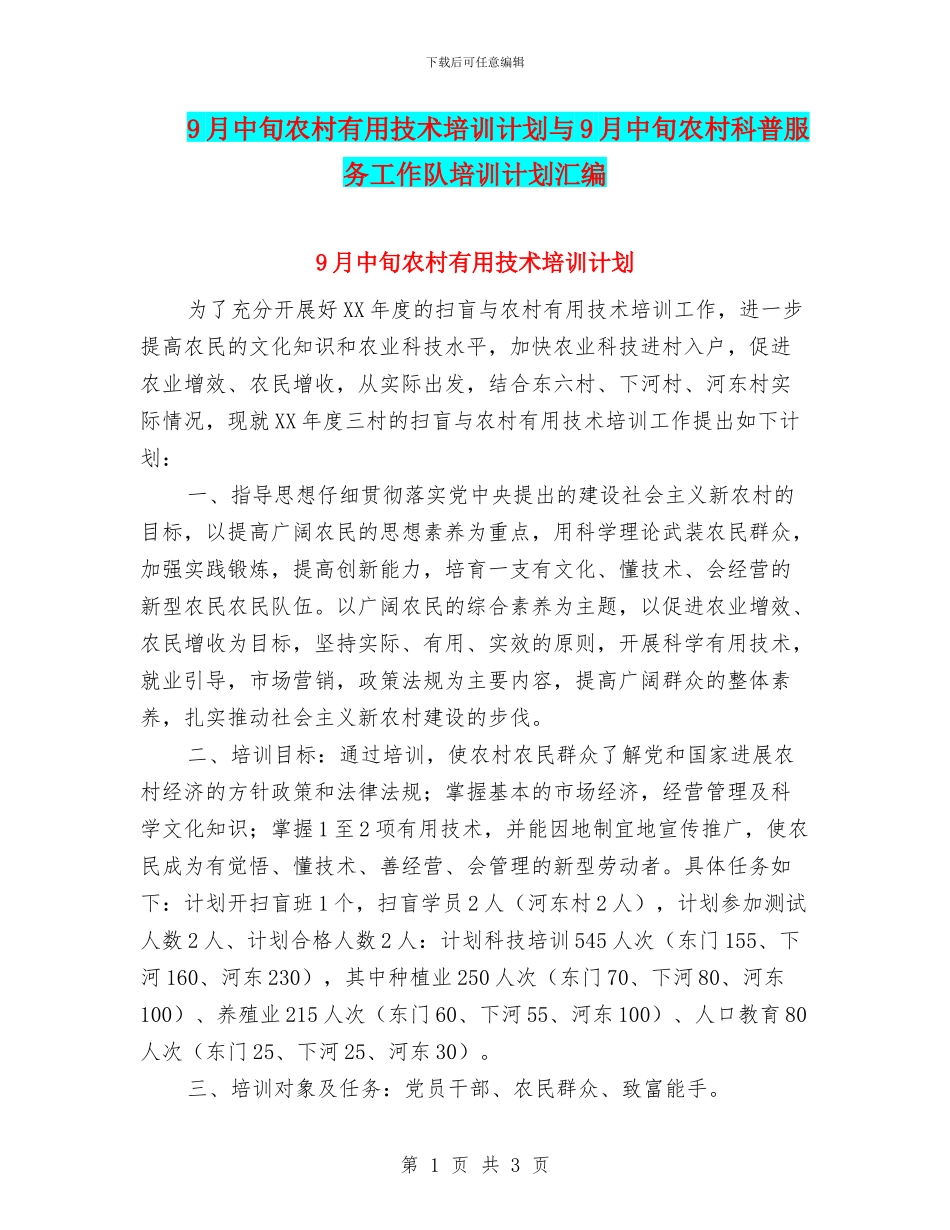 下载后可任意编辑

9月中旬农村有用技术培训计划与9月中旬农村科普服务工作队培训计划汇编

9月中旬农村有用技术培训计划

为了充分开展好XX年度的扫盲与农村有用技术培训工作，进一步提高农民的文化知识和农业科技水平，加快农业科技进村入户，促进农业增效、农民增收，从实际出发，结合东六村、下河村、河东村实际情况，现就XX年度三村的扫盲与农村有用技术培训工作提出如下计划：

一、指导思想仔细贯彻落实党中央提出的建设社会主义新农村的目标，以提高广阔农民的思想素养为重点，用科学理论武装农民群众，加强实践锻炼，提高创新能力，培育一支有文化、懂技术、会经营的新型农民农民队伍。以广阔农民的综合素养为主题，以促进农业增效、农民增收为目标，坚持实际、有用、实效的原则，开展科学有用技术，就业引导，市场营销，政策法规为主要内容，提高广阔群众的整体素养，扎实推动社会主义新农村建设的步伐。

二、培训目标：通过培训，使农村农民群众了解党和国家进展农村经济的方针政策和法律法规；掌握基本的市场经济，经营管理及科学文化知识；掌握1至2项有用技术，并能因地制宜地宣传推广，使农民成为有觉悟、懂技术、善经营、会管理的新型劳动者。具体任务如下：计划开扫盲班1个，扫盲学员2人（河东村2人），计划参加测试人数2人、计划合格人数2人：计划科技培训545人次（东门155、下河160、河东230），其中种植业250人次（东门70、下河80、河东100）、养殖业215人次（东门60、下河55、河东100）、人口教育80人次（东门25、下河25、河东30）。

三、培训对象及任务：党员干部、农民群众、致富能手。

第 1 页 共 3 页